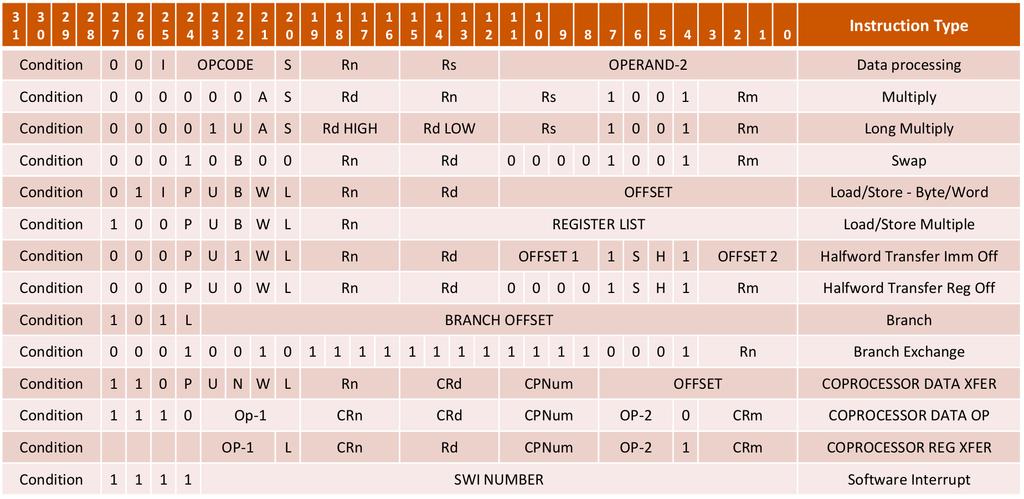 | 31 | 30 | 29 | 28 | 27 | 26 | 25 | 24 | 23 | 22 | 21 | 20 | 19 | 18 | 17 | 16 | 15 | 14 | 13 | 12 | 11 | 10 | 9 | 8 | 7 | 6 | 5 | 4 | 3 | 2 | 1 | 0 | Instruction Type |
|---|---|---|---|---|---|---|---|---|---|---|---|---|---|---|---|---|---|---|---|---|---|---|---|---|---|---|---|---|---|---|---|---|
| Condition | | | | 0 | 0 | I | OPCODE | | | | S | Rn | | | | Rs | | | | OPERAND-2 | | | | | | | | | | | | Data processing |
| Condition | | | | 0 | 0 | 0 | 0 | 0 | 0 | A | S | Rd | | | | Rn | | | | Rs | | | | 1 | 0 | 0 | 1 | Rm | | | | Multiply |
| Condition | | | | 0 | 0 | 0 | 0 | 1 | U | A | S | Rd HIGH | | | | Rd LOW | | | | Rs | | | | 1 | 0 | 0 | 1 | Rm | | | | Long Multiply |
| Condition | | | | 0 | 0 | 0 | 1 | 0 | B | 0 | 0 | Rn | | | | Rd | | | | 0 | 0 | 0 | 0 | 1 | 0 | 0 | 1 | Rm | | | | Swap |
| Condition | | | | 0 | 1 | I | P | U | B | W | L | Rn | | | | Rd | | | | OFFSET | | | | | | | | | | | | Load/Store - Byte/Word |
| Condition | | | | 1 | 0 | 0 | P | U | B | W | L | Rn | | | | REGISTER LIST | | | | | | | | | | | | | | | | Load/Store Multiple |
| Condition | | | | 0 | 0 | 0 | P | U | 1 | W | L | Rn | | | | Rd | | | | OFFSET 1 | | | | 1 | S | H | 1 | OFFSET 2 | | | | Halfword Transfer Imm Off |
| Condition | | | | 0 | 0 | 0 | P | U | 0 | W | L | Rn | | | | Rd | | | | 0 | 0 | 0 | 0 | 1 | S | H | 1 | Rm | | | | Halfword Transfer Reg Off |
| Condition | | | | 1 | 0 | 1 | L | BRANCH OFFSET | | | | | | | | | | | | | | | | | | | | | | | | Branch |
| Condition | | | | 0 | 0 | 0 | 1 | 0 | 0 | 1 | 0 | 1 | 1 | 1 | 1 | 1 | 1 | 1 | 1 | 1 | 1 | 1 | 1 | 0 | 0 | 0 | 1 | Rn | | | | Branch Exchange |
| Condition | | | | 1 | 1 | 0 | P | U | N | W | L | Rn | | | | CRd | | | | CPNum | | | | OFFSET | | | | | | | | COPROCESSOR DATA XFER |
| Condition | | | | 1 | 1 | 1 | 0 | Op-1 | | | | CRn | | | | CRd | | | | CPNum | | | | OP-2 | | | 0 | CRm | | | | COPROCESSOR DATA OP |
| Condition | | | | | | | | OP-1 | | | L | CRn | | | | Rd | | | | CPNum | | | | OP-2 | | | 1 | CRm | | | | COPROCESSOR REG XFER |
| Condition | | | | 1 | 1 | 1 | 1 | SWI NUMBER | | | | | | | | | | | | | | | | | | | | | | | | Software Interrupt |